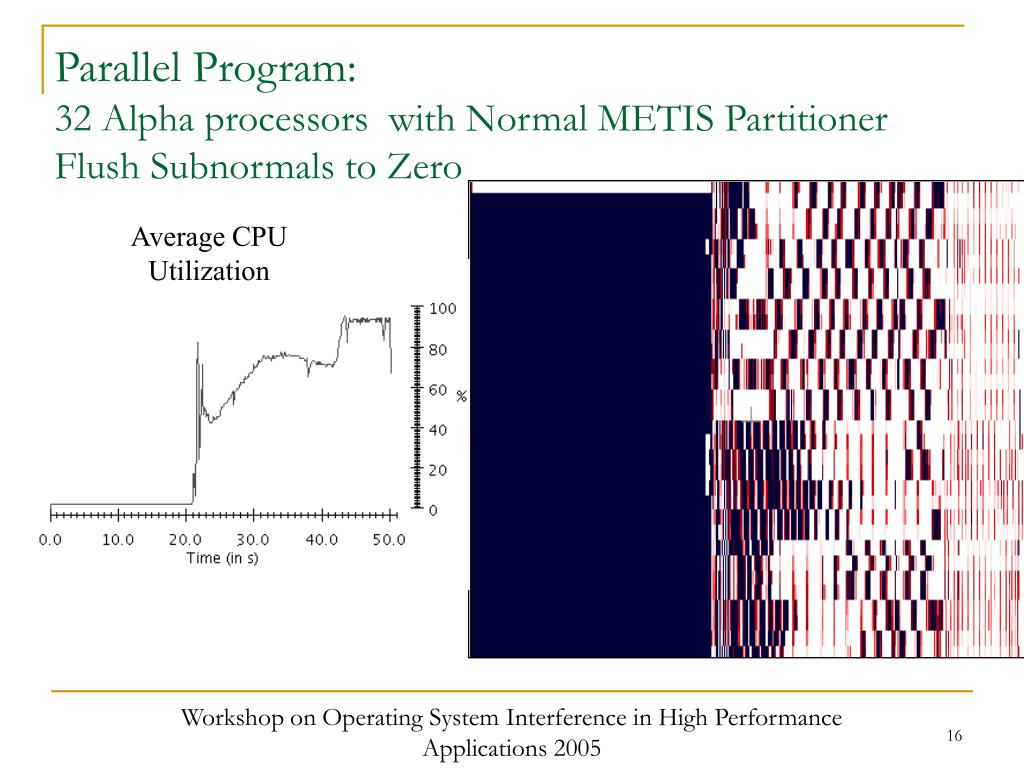 Parallel Program:
32 Alpha processors with Normal METIS Partitioner
Flush Subnormals to Zero

Average CPU Utilization

100
80
60
40
20
0
%

0.0 10.0 20.0 30.0 40.0 50.0
Time (in s)

Workshop on Operating System Interference in High Performance Applications 2005

16